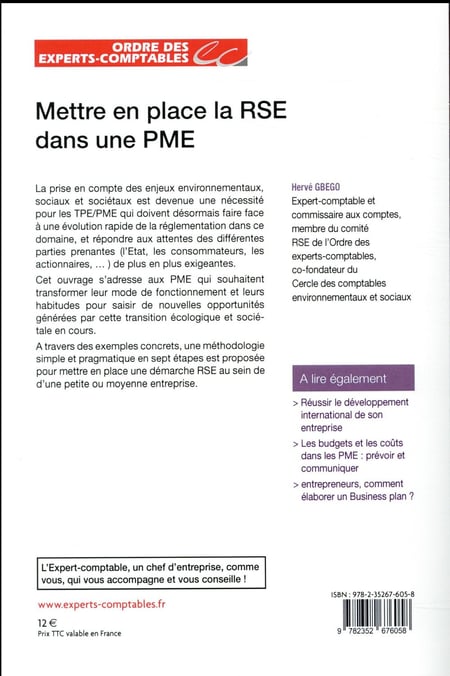 ORDRE DES EXPERTS-COMPTABLES

Mettre en place la RSE dans une PME

La prise en compte des enjeux environnementaux, sociaux et sociétaux est devenue une nécessité pour les TPE/PME qui doivent désormais faire face à une évolution rapide de la réglementation dans ce domaine, et répondre aux attentes des différentes parties prenantes (l'Etat, les consommateurs, les actionnaires, ... ) de plus en plus exigeantes.

Cet ouvrage s'adresse aux PME qui souhaitent transformer leur mode de fonctionnement et leurs habitudes pour saisir de nouvelles opportunités générées par cette transition écologique et sociétale en cours.

A travers des exemples concrets, une méthodologie simple et pragmatique en sept étapes est proposée pour mettre en place une démarche RSE au sein de d'une petite ou moyenne entreprise.

Hervé GBEGO

Expert-comptable et commissaire aux comptes, membre du comité RSE de l'Ordre des experts-comptables, co-fondateur du Cercle des comptables environnementaux et sociaux

A lire également

> Réussir le développement international de son entreprise

> Les budgets et les coûts dans les PME : prévoir et communiquer

> entrepreneurs, comment élaborer un Business plan ?

L'Expert-comptable, un chef d'entreprise, comme vous, qui vous accompagne et vous conseille !

www.experts-comptables.fr

12 €
Prix TTC valable en France

ISBN : 978-2-35267-605-8

9 782352 676058